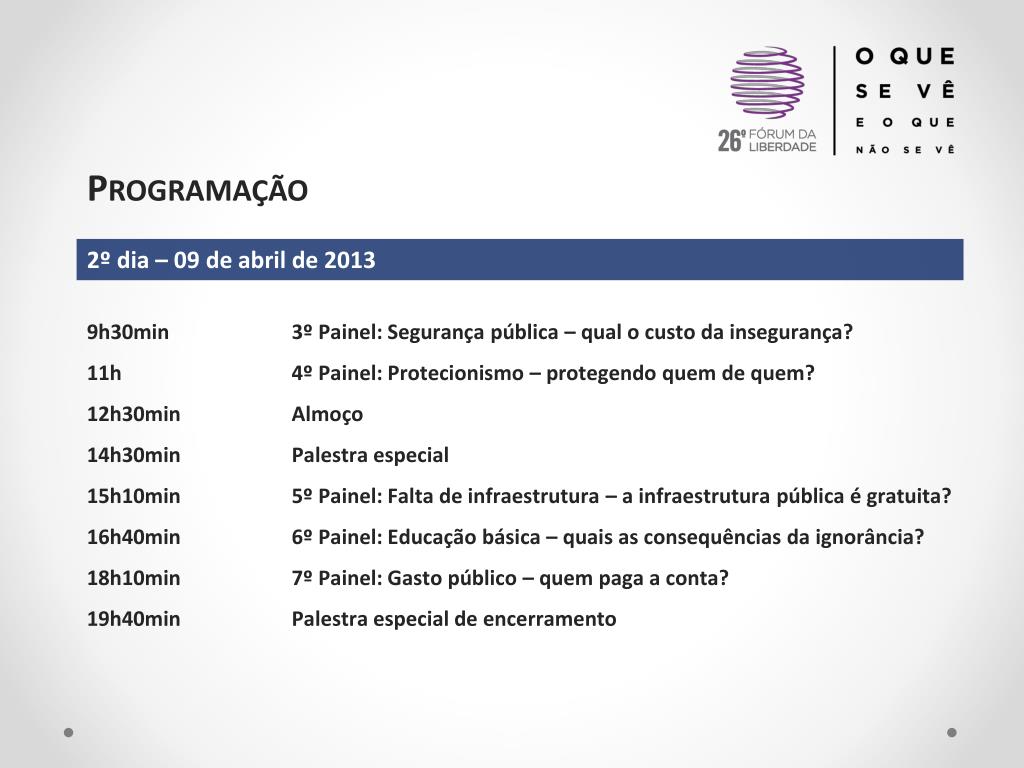 26º FÓRUM DA LIBERDADE

O QUE SE VÊ E O QUE NÃO SE VÊ

PROGRAMAÇÃO

2º dia – 09 de abril de 2013

| | |
|---|---|
| 9h30min | 3º Painel: Segurança pública – qual o custo da insegurança? |
| 11h | 4º Painel: Protecionismo – protegendo quem de quem? |
| 12h30min | Almoço |
| 14h30min | Palestra especial |
| 15h10min | 5º Painel: Falta de infraestrutura – a infraestrutura pública é gratuita? |
| 16h40min | 6º Painel: Educação básica – quais as consequências da ignorância? |
| 18h10min | 7º Painel: Gasto público – quem paga a conta? |
| 19h40min | Palestra especial de encerramento |